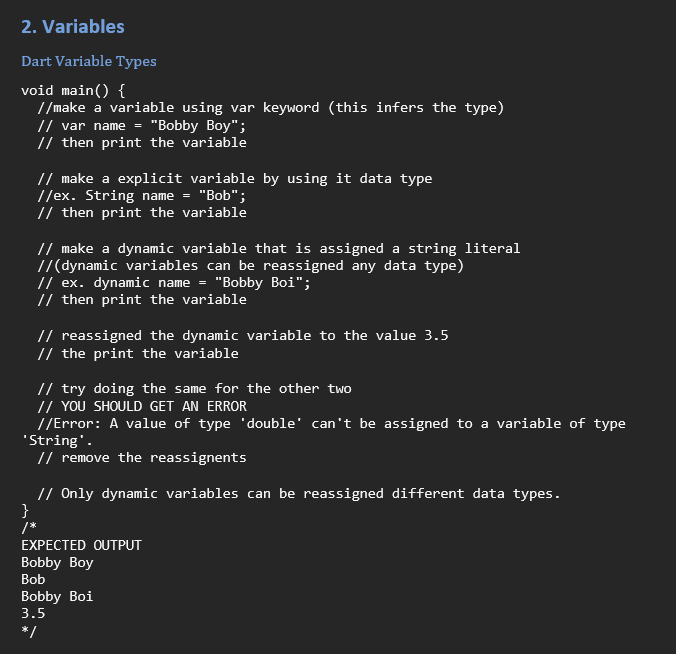 2. Variables

Dart Variable Types

void main() {
  //make a variable using var keyword (this infers the type)
  // var name = "Bobby Boy";
  // then print the variable

  // make a explicit variable by using it data type
  //ex. String name = "Bob";
  // then print the variable

  // make a dynamic variable that is assigned a string literal
  //(dynamic variables can be reassigned any data type)
  // ex. dynamic name = "Bobby Boi";
  // then print the variable

  // reassigned the dynamic variable to the value 3.5
  // the print the variable

  // try doing the same for the other two
  // YOU SHOULD GET AN ERROR
  //Error: A value of type 'double' can't be assigned to a variable of type 'String'.
  // remove the reassignents

  // Only dynamic variables can be reassigned different data types.
}
/*
EXPECTED OUTPUT
Bobby Boy
Bob
Bobby Boi
3.5
*/